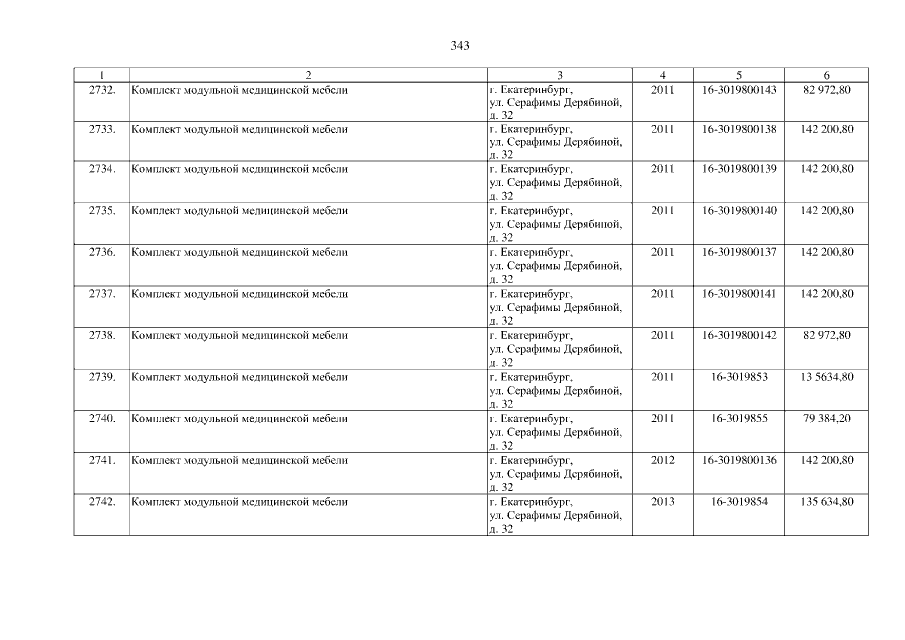 343

| 1 | 2 | 3 | 4 | 5 | 6 |
|---|---|---|---|---|---|
| 2732. | Комплект модульной медицинской мебели | г. Екатеринбург, ул. Серафимы Дерябиной, д. 32 | 2011 | 16-3019800143 | 82 972,80 |
| 2733. | Комплект модульной медицинской мебели | г. Екатеринбург, ул. Серафимы Дерябиной, д. 32 | 2011 | 16-3019800138 | 142 200,80 |
| 2734. | Комплект модульной медицинской мебели | г. Екатеринбург, ул. Серафимы Дерябиной, д. 32 | 2011 | 16-3019800139 | 142 200,80 |
| 2735. | Комплект модульной медицинской мебели | г. Екатеринбург, ул. Серафимы Дерябиной, д. 32 | 2011 | 16-3019800140 | 142 200,80 |
| 2736. | Комплект модульной медицинской мебели | г. Екатеринбург, ул. Серафимы Дерябиной, д. 32 | 2011 | 16-3019800137 | 142 200,80 |
| 2737. | Комплект модульной медицинской мебели | г. Екатеринбург, ул. Серафимы Дерябиной, д. 32 | 2011 | 16-3019800141 | 142 200,80 |
| 2738. | Комплект модульной медицинской мебели | г. Екатеринбург, ул. Серафимы Дерябиной, д. 32 | 2011 | 16-3019800142 | 82 972,80 |
| 2739. | Комплект модульной медицинской мебели | г. Екатеринбург, ул. Серафимы Дерябиной, д. 32 | 2011 | 16-3019853 | 13 5634,80 |
| 2740. | Комплект модульной медицинской мебели | г. Екатеринбург, ул. Серафимы Дерябиной, д. 32 | 2011 | 16-3019855 | 79 384,20 |
| 2741. | Комплект модульной медицинской мебели | г. Екатеринбург, ул. Серафимы Дерябиной, д. 32 | 2012 | 16-3019800136 | 142 200,80 |
| 2742. | Комплект модульной медицинской мебели | г. Екатеринбург, ул. Серафимы Дерябиной, д. 32 | 2013 | 16-3019854 | 135 634,80 |